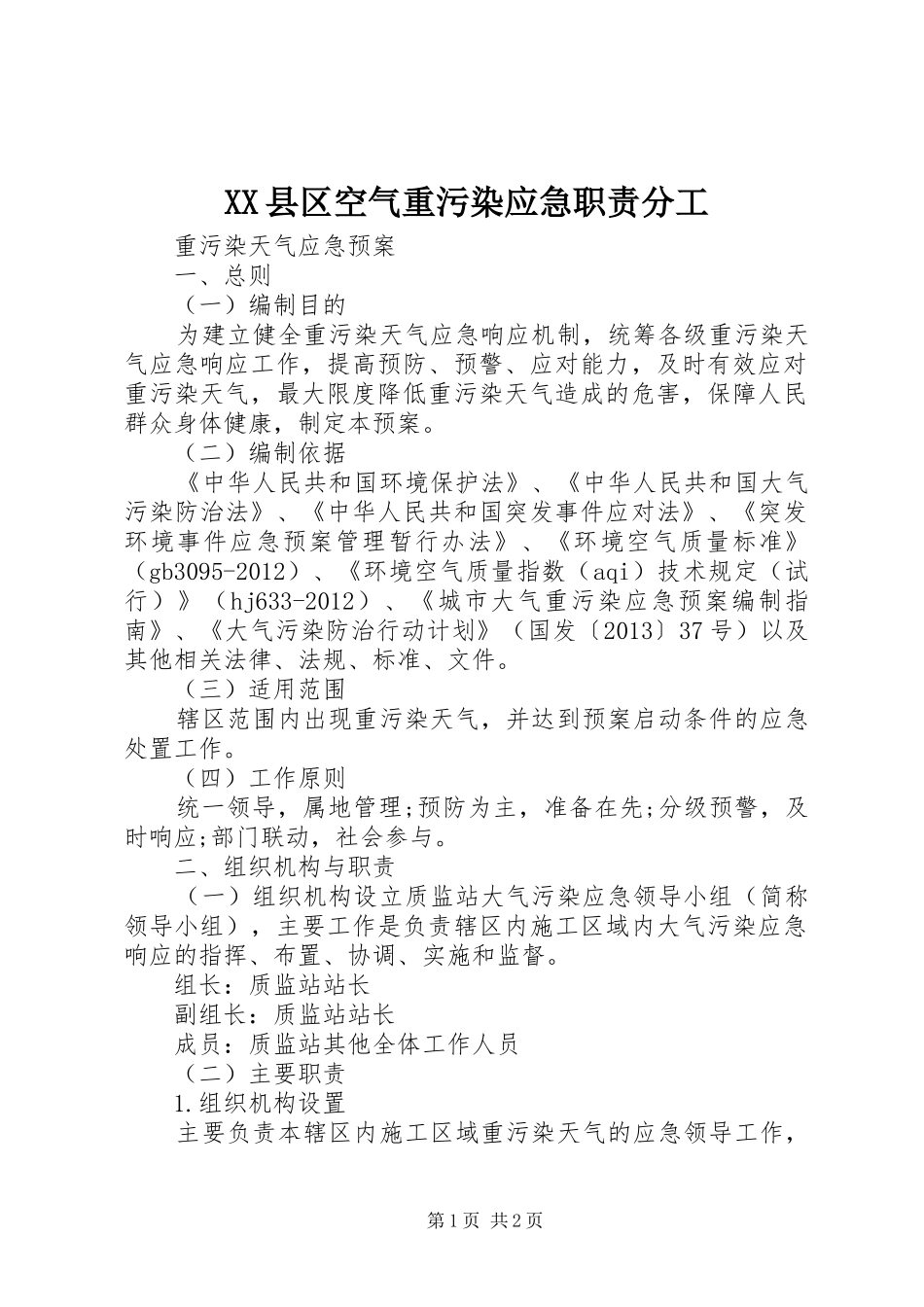 XX县区空气重污染应急职责分工

重污染天气应急预案

一、总则

（一）编制目的

为建立健全重污染天气应急响应机制，统筹各级重污染天气应急响应工作，提高预防、预警、应对能力，及时有效应对重污染天气，最大限度降低重污染天气造成的危害，保障人民群众身体健康，制定本预案。

（二）编制依据

《中华人民共和国环境保护法》、《中华人民共和国大气污染防治法》、《中华人民共和国突发事件应对法》、《突发环境事件应急预案管理暂行办法》、《环境空气质量标准》（gb3095-2012）、《环境空气质量指数（aqi）技术规定（试行）》（hj633-2012）、《城市大气重污染应急预案编制指南》、《大气污染防治行动计划》（国发〔2013〕37号）以及其他相关法律、法规、标准、文件。

（三）适用范围

辖区范围内出现重污染天气，并达到预案启动条件的应急处置工作。

（四）工作原则

统一领导，属地管理;预防为主，准备在先;分级预警，及时响应;部门联动，社会参与。

二、组织机构与职责

（一）组织机构设立质监站大气污染应急领导小组（简称领导小组），主要工作是负责辖区内施工区域内大气污染应急响应的指挥、布置、协调、实施和监督。

组长：质监站站长

副组长：质监站站长

成员：质监站其他全体工作人员

（二）主要职责

1.组织机构设置

主要负责本辖区内施工区域重污染天气的应急领导工作，

第1页 共2页